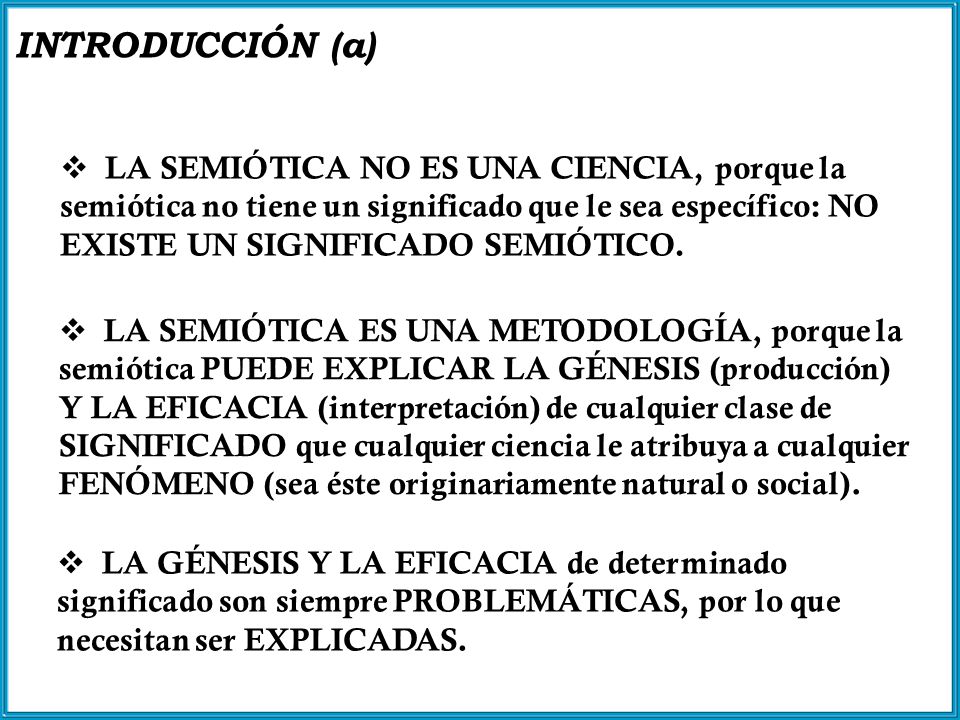 INTRODUCCIÓN (a)

❖ LA SEMIÓTICA NO ES UNA CIENCIA, porque la semiótica no tiene un significado que le sea específico: NO EXISTE UN SIGNIFICADO SEMIÓTICO.

❖ LA SEMIÓTICA ES UNA METODOLOGÍA, porque la semiótica PUEDE EXPLICAR LA GÉNESIS (producción) Y LA EFICACIA (interpretación) de cualquier clase de SIGNIFICADO que cualquier ciencia le atribuya a cualquier FENÓMENO (sea éste originariamente natural o social).

❖ LA GÉNESIS Y LA EFICACIA de determinado significado son siempre PROBLEMÁTICAS, por lo que necesitan ser EXPLICADAS.